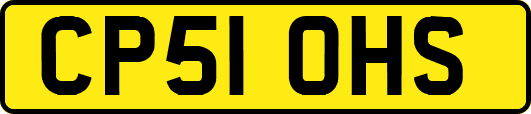 CP51 OHS